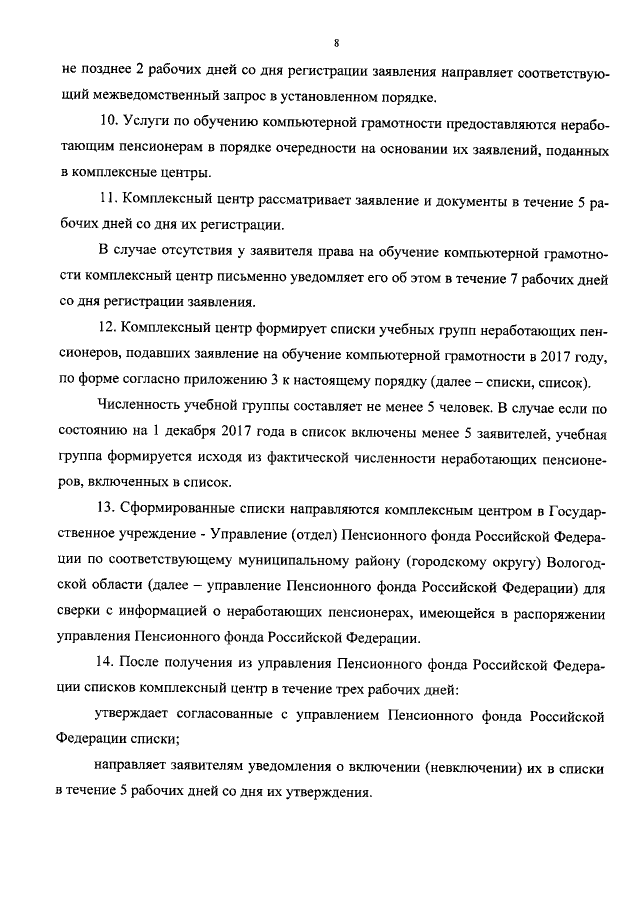 8

не позднее 2 рабочих дней со дня регистрации заявления направляет соответствующий межведомственный запрос в установленном порядке.

10. Услуги по обучению компьютерной грамотности предоставляются неработающим пенсионерам в порядке очередности на основании их заявлений, поданных в комплексные центры.

11. Комплексный центр рассматривает заявление и документы в течение 5 рабочих дней со дня их регистрации.

В случае отсутствия у заявителя права на обучение компьютерной грамотности комплексный центр письменно уведомляет его об этом в течение 7 рабочих дней со дня регистрации заявления.

12. Комплексный центр формирует списки учебных групп неработающих пенсионеров, подавших заявление на обучение компьютерной грамотности в 2017 году, по форме согласно приложению 3 к настоящему порядку (далее – списки, список).

Численность учебной группы составляет не менее 5 человек. В случае если по состоянию на 1 декабря 2017 года в список включены менее 5 заявителей, учебная группа формируется исходя из фактической численности неработающих пенсионеров, включенных в список.

13. Сформированные списки направляются комплексным центром в Государственное учреждение - Управление (отдел) Пенсионного фонда Российской Федерации по соответствующему муниципальному району (городскому округу) Вологодской области (далее – управление Пенсионного фонда Российской Федерации) для сверки с информацией о неработающих пенсионерах, имеющейся в распоряжении управления Пенсионного фонда Российской Федерации.

14. После получения из управления Пенсионного фонда Российской Федерации списков комплексный центр в течение трех рабочих дней:

утверждает согласованные с управлением Пенсионного фонда Российской Федерации списки;

направляет заявителям уведомления о включении (невключении) их в списки в течение 5 рабочих дней со дня их утверждения.